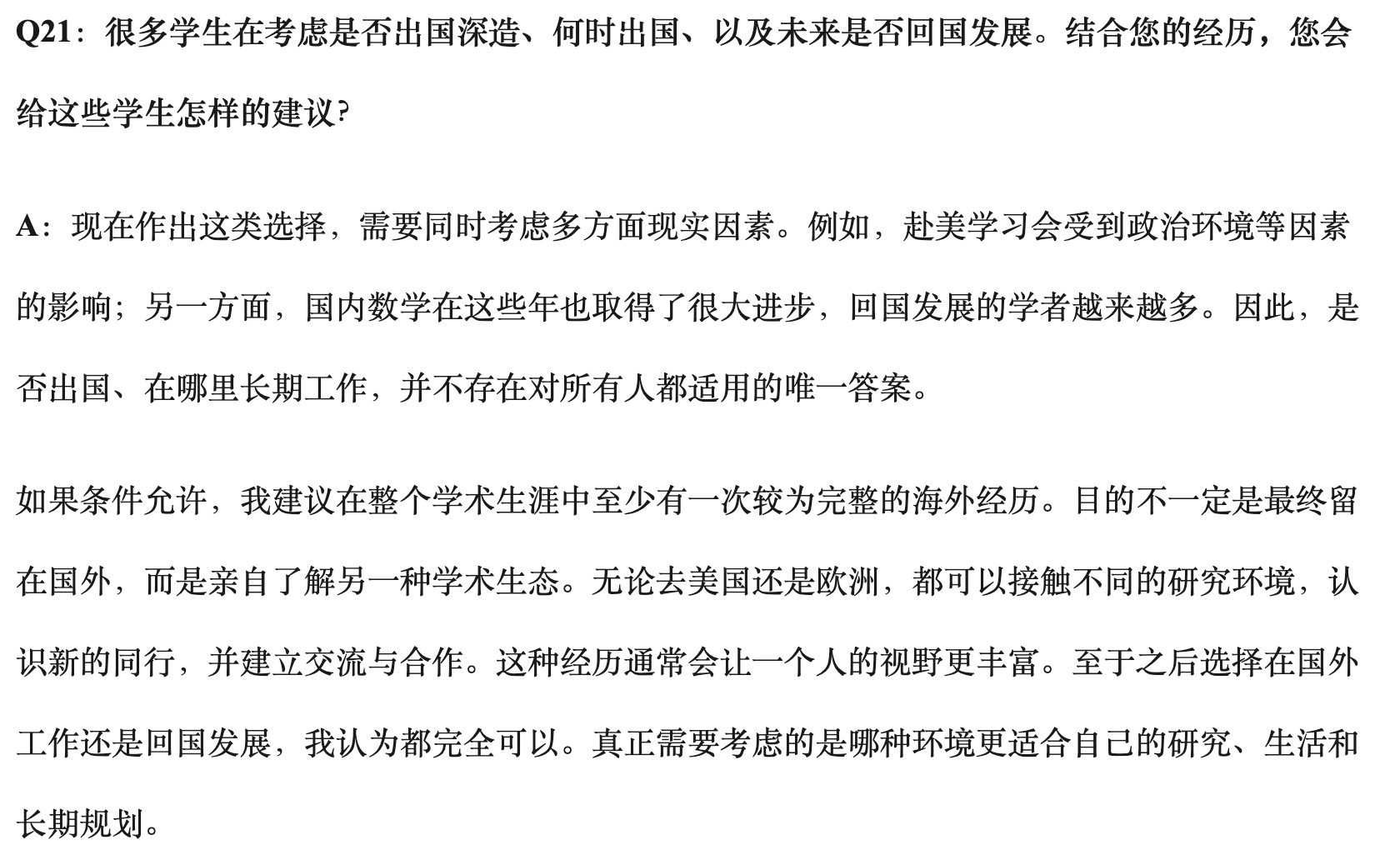 Q21：很多学生在考虑是否出国深造、何时出国、以及未来是否回国发展。结合您的经历，您会给这些学生怎样的建议?

A：现在作出这类选择，需要同时考虑多方面现实因素。例如，赴美学习会受到政治环境等因素的影响；另一方面，国内数学在这些年也取得了很大进步，回国发展的学者越来越多。因此，是否出国、在哪里长期工作，并不存在对所有人都适用的唯一答案。

如果条件允许，我建议在整个学术生涯中至少有一次较为完整的海外经历。目的不一定是最终留在国外，而是亲自了解另一种学术生态。无论去美国还是欧洲，都可以接触不同的研究环境，认识新的同行，并建立交流与合作。这种经历通常会让一个人的视野更丰富。至于之后选择在国外工作还是回国发展，我认为都完全可以。真正需要考虑的是哪种环境更适合自己的研究、生活和长期规划。